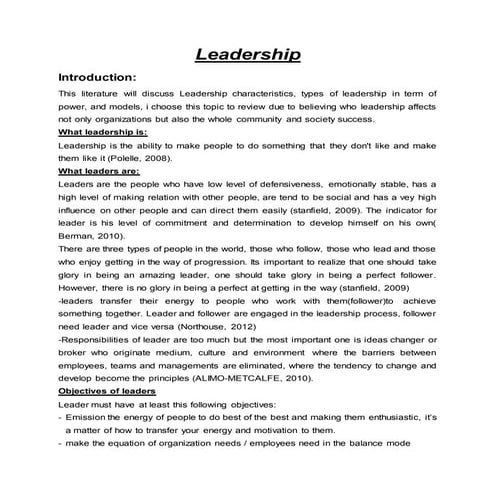 Leadership

Introduction:

This literature will discuss Leadership characteristics, types of leadership in term of power, and models, i choose this topic to review due to believing who leadership affects not only organizations but also the whole community and society success.

What leadership is:

Leadership is the ability to make people to do something that they don't like and make them like it (Polelle, 2008).

What leaders are:

Leaders are the people who have low level of defensiveness, emotionally stable, has a high level of making relation with other people, are tend to be social and has a vey high influence on other people and can direct them easily (stanfield, 2009). The indicator for leader is his level of commitment and determination to develop himself on his own( Berman, 2010).

There are three types of people in the world, those who follow, those who lead and those who enjoy getting in the way of progression. Its important to realize that one should take glory in being an amazing leader, one should take glory in being a perfect follower. However, there is no glory in being a perfect at getting in the way (stanfield, 2009)

-leaders transfer their energy to people who work with them(follower)to achieve something together. Leader and follower are engaged in the leadership process, follower need leader and vice versa (Northouse, 2012)

-Responsibilities of leader are too much but the most important one is ideas changer or broker who originate medium, culture and environment where the barriers between employees, teams and managements are eliminated, where the tendency to change and develop become the principles (ALIMO-METCALFE, 2010).

Objectives of leaders

Leader must have at least this following objectives:

- Emission the energy of people to do best of the best and making them enthusiastic, it's a matter of how to transfer your energy and motivation to them.

- make the equation of organization needs / employees need in the balance mode